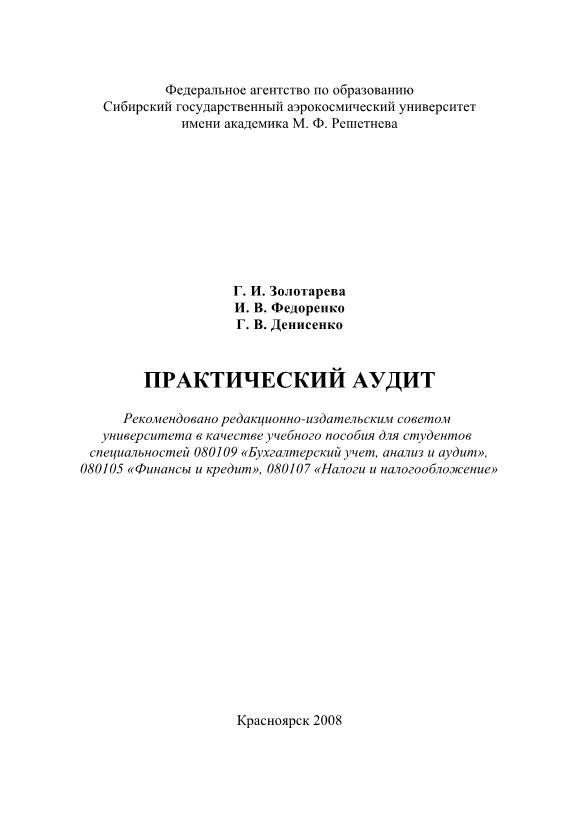 Федеральное агентство по образованию
Сибирский государственный аэрокосмический университет
имени академика М. Ф. Решетнева

Г. И. Золотарева
И. В. Федоренко
Г. В. Денисенко

ПРАКТИЧЕСКИЙ АУДИТ

Рекомендовано редакционно-издательским советом университета в качестве учебного пособия для студентов специальностей 080109 «Бухгалтерский учет, анализ и аудит», 080105 «Финансы и кредит», 080107 «Налоги и налогообложение»

Красноярск 2008